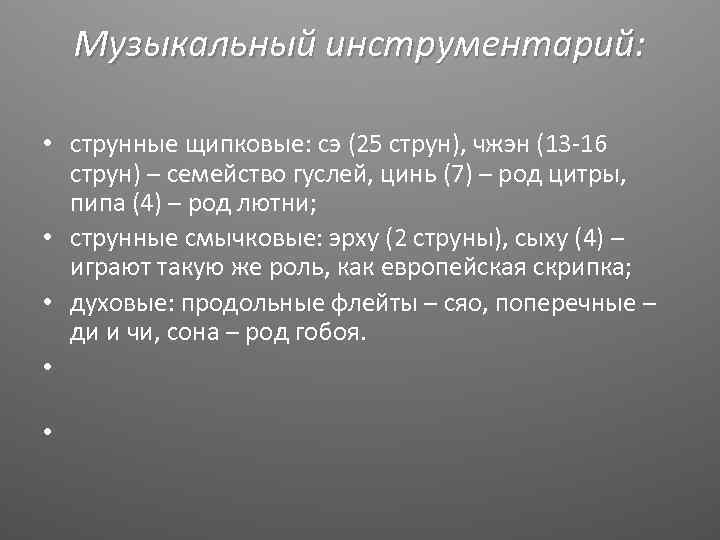 Музыкальный инструментарий:

• струнные щипковые: сэ (25 струн), чжэн (13-16 струн) – семейство гуслей, цинь (7) – род цитры, пипа (4) – род лютни;
• струнные смычковые: эрху (2 струны), сыху (4) – играют такую же роль, как европейская скрипка;
• духовые: продольные флейты – сяо, поперечные – ди и чи, сона – род гобоя.
•
•